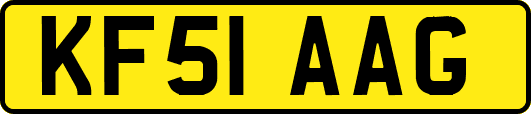 KF51 AAG